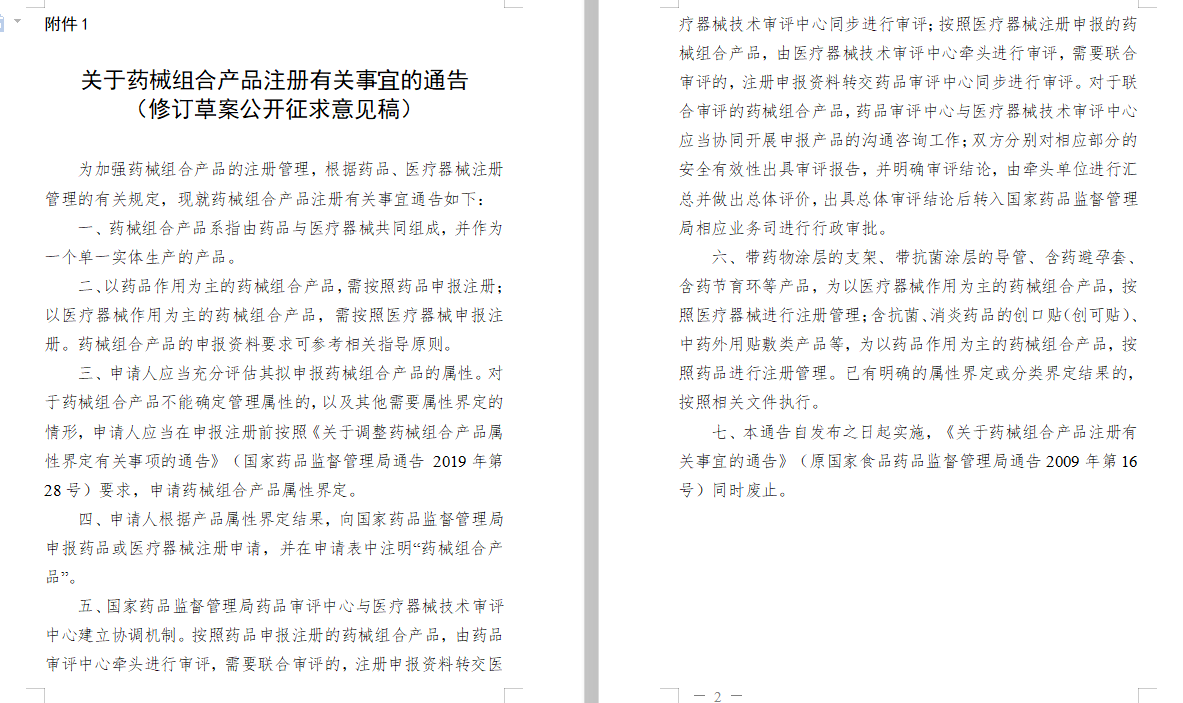 附件 1

关于药械组合产品注册有关事宜的通告
（修订草案公开征求意见稿）

为加强药械组合产品的注册管理，根据药品、医疗器械注册管理的有关规定，现就药械组合产品注册有关事宜通告如下：

一、药械组合产品系指由药品与医疗器械共同组成，并作为一个单一实体生产的产品。

二、以药品作用为主的药械组合产品，需按照药品申报注册；以医疗器械作用为主的药械组合产品，需按照医疗器械申报注册。药械组合产品的申报资料要求可参考相关指导原则。

三、申请人应当充分评估其拟申报药械组合产品的属性。对于药械组合产品不能确定管理属性的，以及其他需要属性界定的情形，申请人应当在申报注册前按照《关于调整药械组合产品属性界定有关事项的通告》（国家药品监督管理局通告 2019 年第 28 号）要求，申请药械组合产品属性界定。

四、申请人根据产品属性界定结果，向国家药品监督管理局申报药品或医疗器械注册申请，并在申请表中注明“药械组合产品”。

五、国家药品监督管理局药品审评中心与医疗器械技术审评中心建立协调机制。按照药品申报注册的药械组合产品，由药品审评中心牵头进行审评，需要联合审评的，注册申报资料转交医疗器械技术审评中心同步进行审评；按照医疗器械注册申报的药械组合产品，由医疗器械技术审评中心牵头进行审评，需要联合审评的，注册申报资料转交药品审评中心同步进行审评。对于联合审评的药械组合产品，药品审评中心与医疗器械技术审评中心应当协同开展申报产品的沟通咨询工作；双方分别对相应部分的安全有效性出具审评报告，并明确审评结论，由牵头单位进行汇总并做出总体评价，出具总体审评结论后转入国家药品监督管理局相应业务司进行行政审批。

六、带药物涂层的支架、带抗菌涂层的导管、含药避孕套、含药节育环等产品，为以医疗器械作用为主的药械组合产品，按照医疗器械进行注册管理；含抗菌、消炎药品的创口贴（创可贴）、中药外用贴敷类产品等，为以药品作用为主的药械组合产品，按照药品进行注册管理。已有明确的属性界定或分类界定结果的，按照相关文件执行。

七、本通告自发布之日起实施，《关于药械组合产品注册有关事宜的通告》（原国家食品药品监督管理局通告 2009 年第 16 号）同时废止。

— 2 —